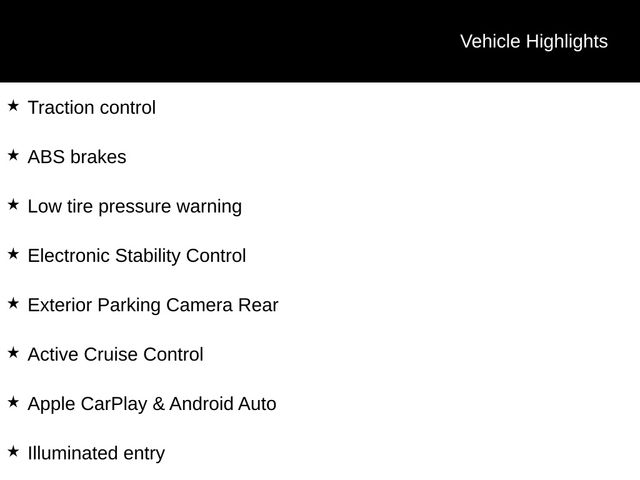 Vehicle Highlights

★ Traction control

★ ABS brakes

★ Low tire pressure warning

★ Electronic Stability Control

★ Exterior Parking Camera Rear

★ Active Cruise Control

★ Apple CarPlay & Android Auto

★ Illuminated entry